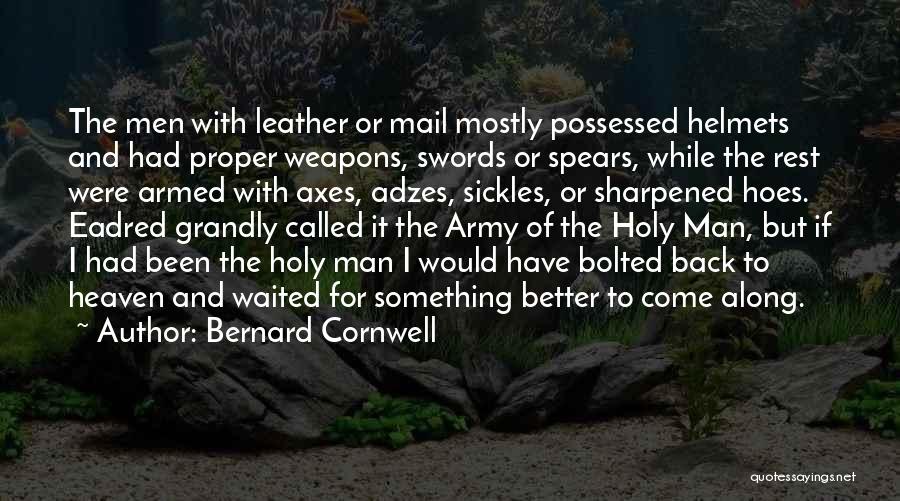 The men with leather or mail mostly possessed helmets and had proper weapons, swords or spears, while the rest were armed with axes, adzes, sickles, or sharpened hoes. Eadred grandly called it the Army of the Holy Man, but if I had been the holy man I would have bolted back to heaven and waited for something better to come along.

~ Author: Bernard Cornwell

quotessayings.net